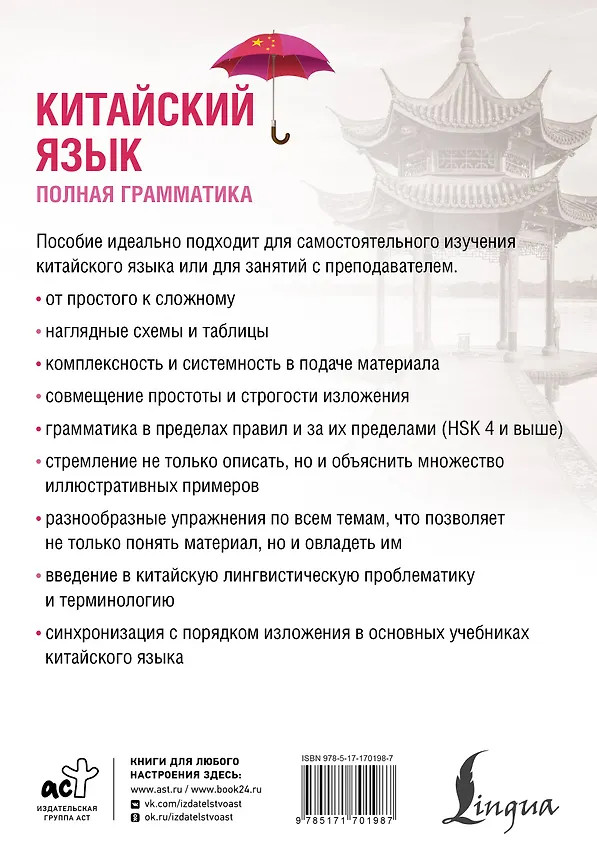 КИТАЙСКИЙ ЯЗЫК
ПОЛНАЯ ГРАММАТИКА

Пособие идеально подходит для самостоятельного изучения китайского языка или для занятий с преподавателем.

• от простого к сложному

• наглядные схемы и таблицы

• комплексность и системность в подаче материала

• совмещение простоты и строгости изложения

• грамматика в пределах правил и за их пределами (HSK 4 и выше)

• стремление не только описать, но и объяснить множество иллюстративных примеров

• разнообразные упражнения по всем темам, что позволяет не только понять материал, но и овладеть им

• введение в китайскую лингвистическую проблематику и терминологию

• синхронизация с порядком изложения в основных учебниках китайского языка

аст
ИЗДАТЕЛЬСКАЯ ГРУППА АСТ

КНИГИ ДЛЯ ЛЮБОГО НАСТРОЕНИЯ ЗДЕСЬ:
www.ast.ru / www.book24.ru
vk.com/izdatelstvoast
ok.ru/izdatelstvoast

ISBN 978-5-17-170198-7
9 785171 701987

Lingua